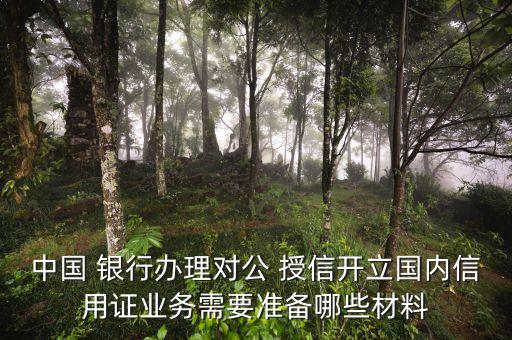 中国 银行办理对公 授信开立国内信用证业务需要准备哪些材料